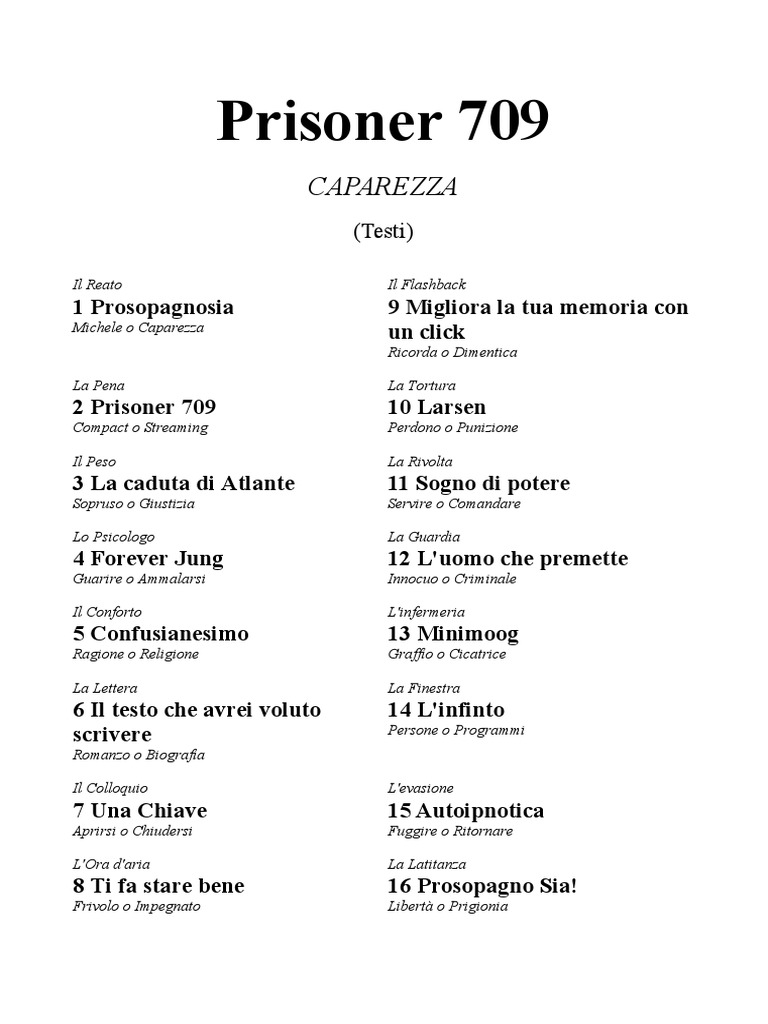 Prisoner 709

CAPAREZZA

(Testi)

Il Reato
1 Prosopagnosia
Michele o Caparezza

La Pena
2 Prisoner 709
Compact o Streaming

Il Peso
3 La caduta di Atlante
Sopruso o Giustizia

Lo Psicologo
4 Forever Jung
Guarire o Ammalarsi

Il Conforto
5 Confusianesimo
Ragione o Religione

La Lettera
6 Il testo che avrei voluto scrivere
Romanzo o Biografia

Il Colloquio
7 Una Chiave
Aprirsi o Chiudersi

L'Ora d'aria
8 Ti fa stare bene
Frivolo o Impegnato

Il Flashback
9 Migliora la tua memoria con un click
Ricorda o Dimentica

La Tortura
10 Larsen
Perdono o Punizione

La Rivolta
11 Sogno di potere
Servire o Comandare

La Guardia
12 L'uomo che premette
Innocuo o Criminale

L'infermeria
13 Minimoog
Graffio o Cicatrice

La Finestra
14 L'infinto
Persone o Programmi

L'evasione
15 Autoipnotica
Fuggire o Ritornare

La Latitanza
16 Prosopagno Sia!
Libertà o Prigionia